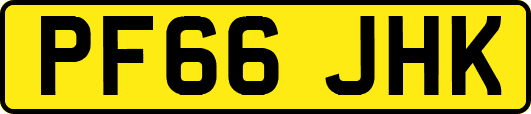 PF66 JHK